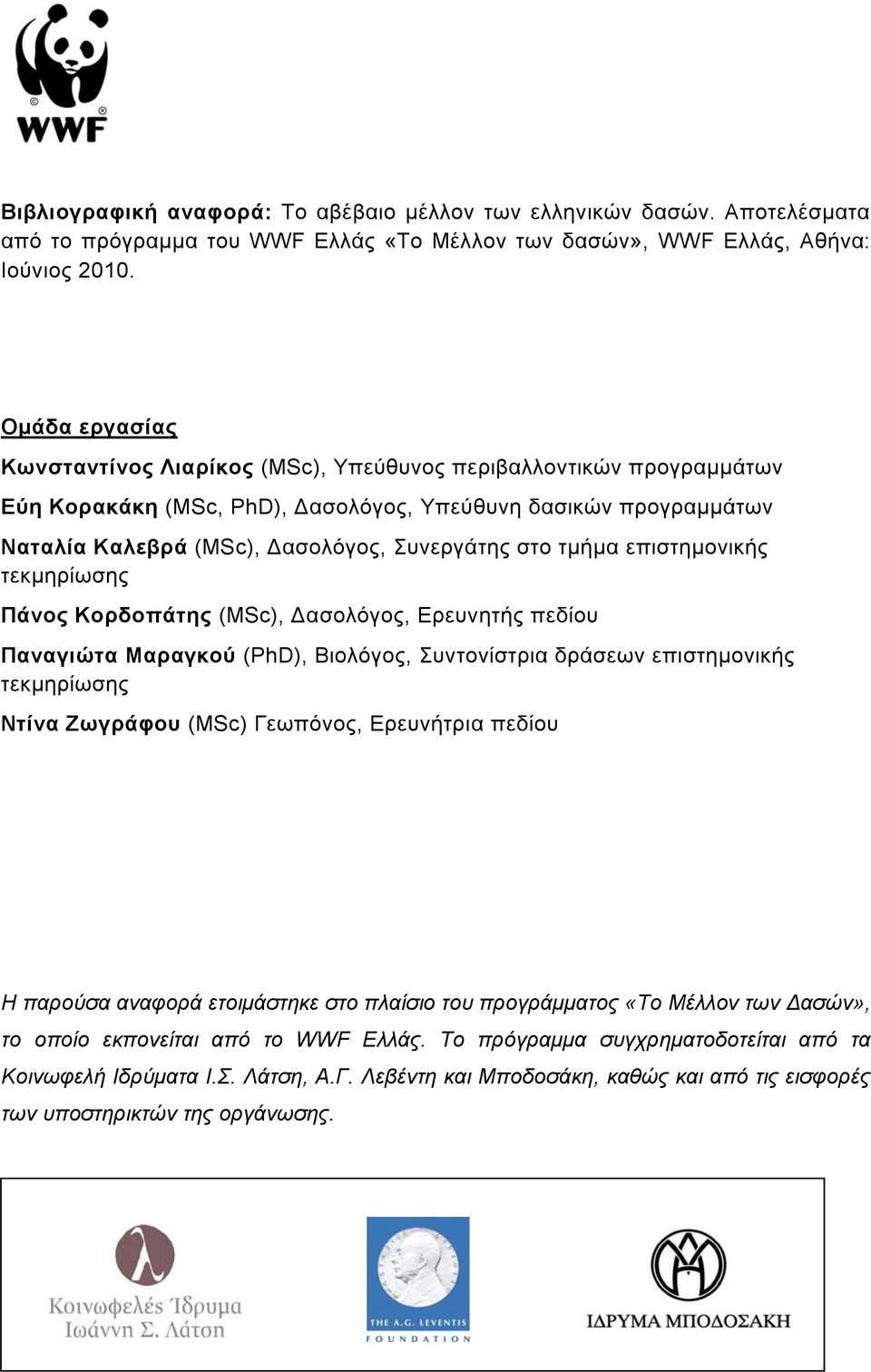 WWF

Βιβλιογραφική αναφορά: Το αβέβαιο μέλλον των ελληνικών δασών. Αποτελέσματα από το πρόγραμμα του WWF Ελλάς «Το Μέλλον των δασών», WWF Ελλάς, Αθήνα: Ιούνιος 2010.

Ομάδα εργασίας

Κωνσταντίνος Λιαρίκος (MSc), Υπεύθυνος περιβαλλοντικών προγραμμάτων

Εύη Κορακάκη (MSc, PhD), Δασολόγος, Υπεύθυνη δασικών προγραμμάτων

Ναταλία Καλεβρά (MSc), Δασολόγος, Συνεργάτης στο τμήμα επιστημονικής τεκμηρίωσης

Πάνος Κορδοπάτης (MSc), Δασολόγος, Ερευνητής πεδίου

Παναγιώτα Μαραγκού (PhD), Βιολόγος, Συντονίστρια δράσεων επιστημονικής τεκμηρίωσης

Ντίνα Ζωγράφου (MSc) Γεωπόνος, Ερευνήτρια πεδίου

Η παρούσα αναφορά ετοιμάστηκε στο πλαίσιο του προγράμματος «Το Μέλλον των Δασών», το οποίο εκπονείται από το WWF Ελλάς. Το πρόγραμμα συγχρηματοδοτείται από τα Κοινωφελή Ιδρύματα Ι.Σ. Λάτση, Α.Γ. Λεβέντη και Μποδοσάκη, καθώς και από τις εισφορές των υποστηρικτών της οργάνωσης.

Κοινωφελές Ίδρυμα Ιωάννη Σ. Λάτση

THE A.G. LEVENTIS FOUNDATION

ΙΔΡΥΜΑ ΜΠΟΔΟΣΑΚΗ